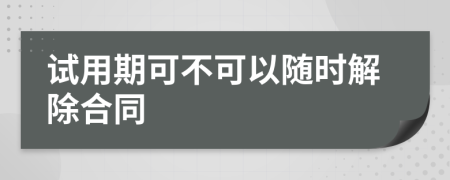 试用期可不可以随时解除合同